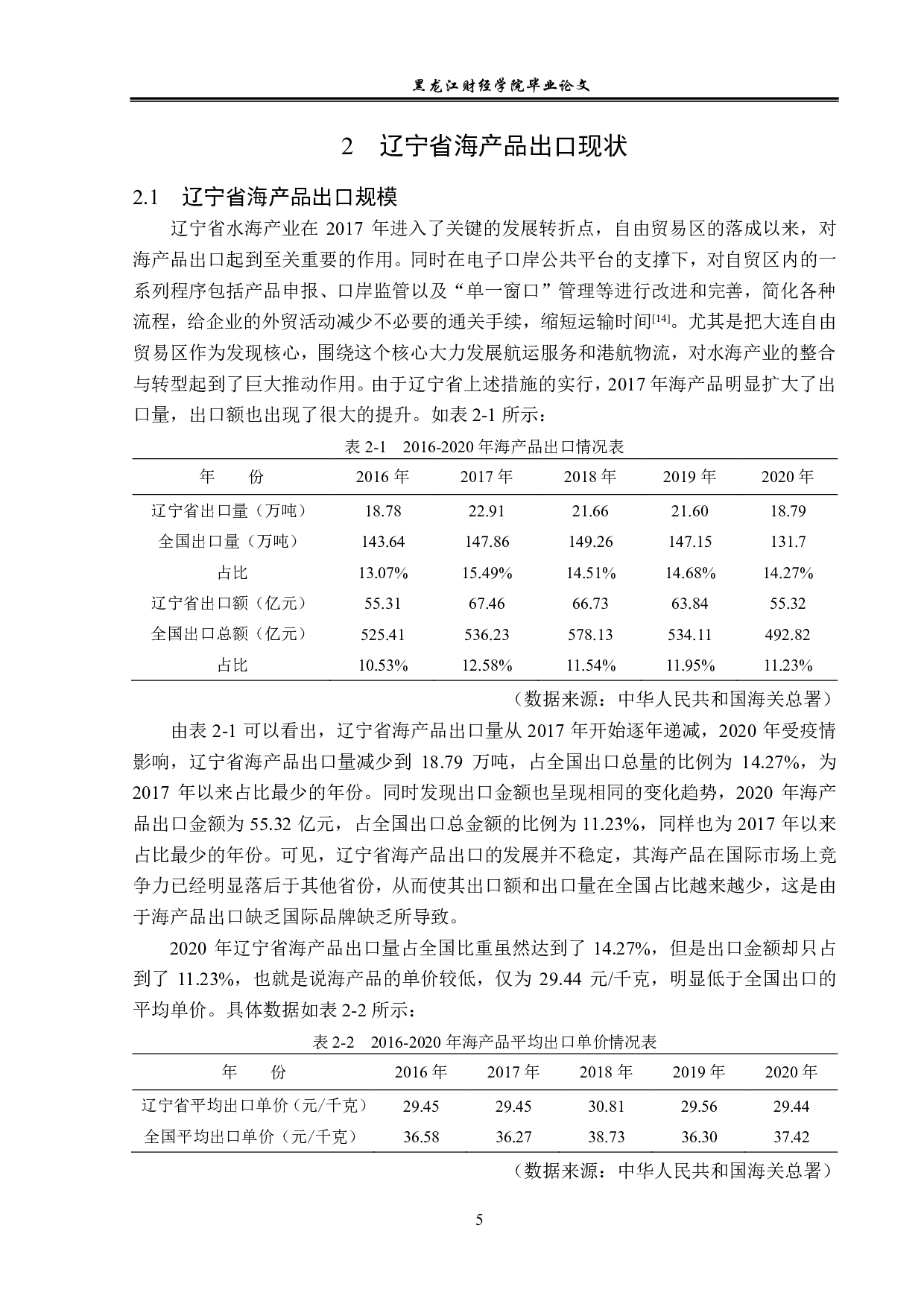 黑龙江财经学院毕业论文

2　辽宁省海产品出口现状

2.1　辽宁省海产品出口规模

辽宁省水海产业在 2017 年进入了关键的发展转折点，自由贸易区的落成以来，对海产品出口起到至关重要的作用。同时在电子口岸公共平台的支撑下，对自贸区内的一系列程序包括产品申报、口岸监管以及“单一窗口”管理等进行改进和完善，简化各种流程，给企业的外贸活动减少不必要的通关手续，缩短运输时间[14]。尤其是把大连自由贸易区作为发现核心，围绕这个核心大力发展航运服务和港航物流，对水海产业的整合与转型起到了巨大推动作用。由于辽宁省上述措施的实行，2017 年海产品明显扩大了出口量，出口额也出现了很大的提升。如表 2-1 所示：

表 2-1　2016-2020 年海产品出口情况表

| 年　　份 | 2016 年 | 2017 年 | 2018 年 | 2019 年 | 2020 年 |
|---|---|---|---|---|---|
| 辽宁省出口量（万吨） | 18.78 | 22.91 | 21.66 | 21.60 | 18.79 |
| 全国出口量（万吨） | 143.64 | 147.86 | 149.26 | 147.15 | 131.7 |
| 占比 | 13.07% | 15.49% | 14.51% | 14.68% | 14.27% |
| 辽宁省出口额（亿元） | 55.31 | 67.46 | 66.73 | 63.84 | 55.32 |
| 全国出口总额（亿元） | 525.41 | 536.23 | 578.13 | 534.11 | 492.82 |
| 占比 | 10.53% | 12.58% | 11.54% | 11.95% | 11.23% |

（数据来源：中华人民共和国海关总署）

由表 2-1 可以看出，辽宁省海产品出口量从 2017 年开始逐年递减，2020 年受疫情影响，辽宁省海产品出口量减少到 18.79 万吨，占全国出口总量的比例为 14.27%，为 2017 年以来占比最少的年份。同时发现出口金额也呈现相同的变化趋势，2020 年海产品出口金额为 55.32 亿元，占全国出口总金额的比例为 11.23%，同样也为 2017 年以来占比最少的年份。可见，辽宁省海产品出口的发展并不稳定，其海产品在国际市场上竞争力已经明显落后于其他省份，从而使其出口额和出口量在全国占比越来越少，这是由于海产品出口缺乏国际品牌缺乏所导致。

2020 年辽宁省海产品出口量占全国比重虽然达到了 14.27%，但是出口金额却只占到了 11.23%，也就是说海产品的单价较低，仅为 29.44 元/千克，明显低于全国出口的平均单价。具体数据如表 2-2 所示：

表 2-2　2016-2020 年海产品平均出口单价情况表

| 年　　份 | 2016 年 | 2017 年 | 2018 年 | 2019 年 | 2020 年 |
|---|---|---|---|---|---|
| 辽宁省平均出口单价（元/千克） | 29.45 | 29.45 | 30.81 | 29.56 | 29.44 |
| 全国平均出口单价（元/千克） | 36.58 | 36.27 | 38.73 | 36.30 | 37.42 |

（数据来源：中华人民共和国海关总署）

5